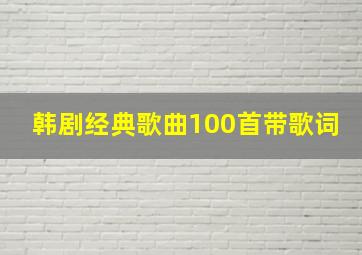 韩剧经典歌曲100首带歌词